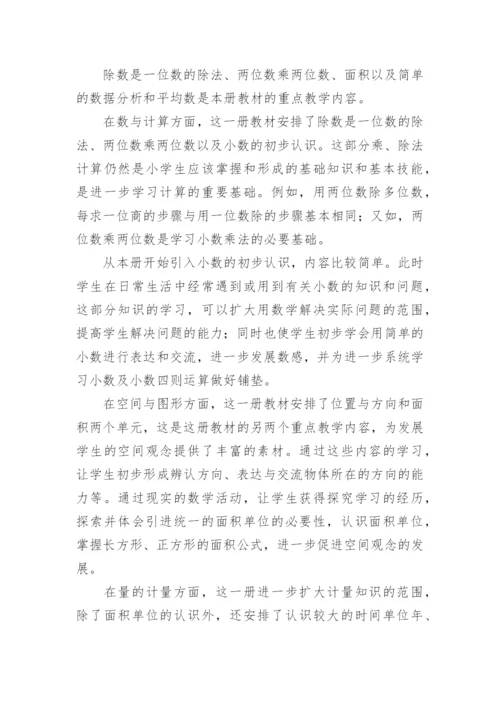 除数是一位数的除法、两位数乘两位数、面积以及简单的数据分析和平均数是本册教材的重点教学内容。

在数与计算方面，这一册教材安排了除数是一位数的除法、两位数乘两位数以及小数的初步认识。这部分乘、除法计算仍然是小学生应该掌握和形成的基础知识和基本技能，是进一步学习计算的重要基础。例如，用两位数除多位数，每求一位商的步骤与用一位数除的步骤基本相同；又如，两位数乘两位数是学习小数乘法的必要基础。

从本册开始引入小数的初步认识，内容比较简单。此时学生在日常生活中经常遇到或用到有关小数的知识和问题，这部分知识的学习，可以扩大用数学解决实际问题的范围，提高学生解决问题的能力；同时也使学生初步学会用简单的小数进行表达和交流，进一步发展数感，并为进一步系统学习小数及小数四则运算做好铺垫。

在空间与图形方面，这一册教材安排了位置与方向和面积两个单元，这是这册教材的另两个重点教学内容，为发展学生的空间观念提供了丰富的素材。通过这些内容的学习，让学生初步形成辨认方向、表达与交流物体所在的方向的能力等。通过现实的数学活动，让学生获得探究学习的经历，探索并体会引进统一的面积单位的必要性，认识面积单位，掌握长方形、正方形的面积公式，进一步促进空间观念的发展。

在量的计量方面，这一册进一步扩大计量知识的范围，除了面积单位的认识外，还安排了认识较大的时间单位年、